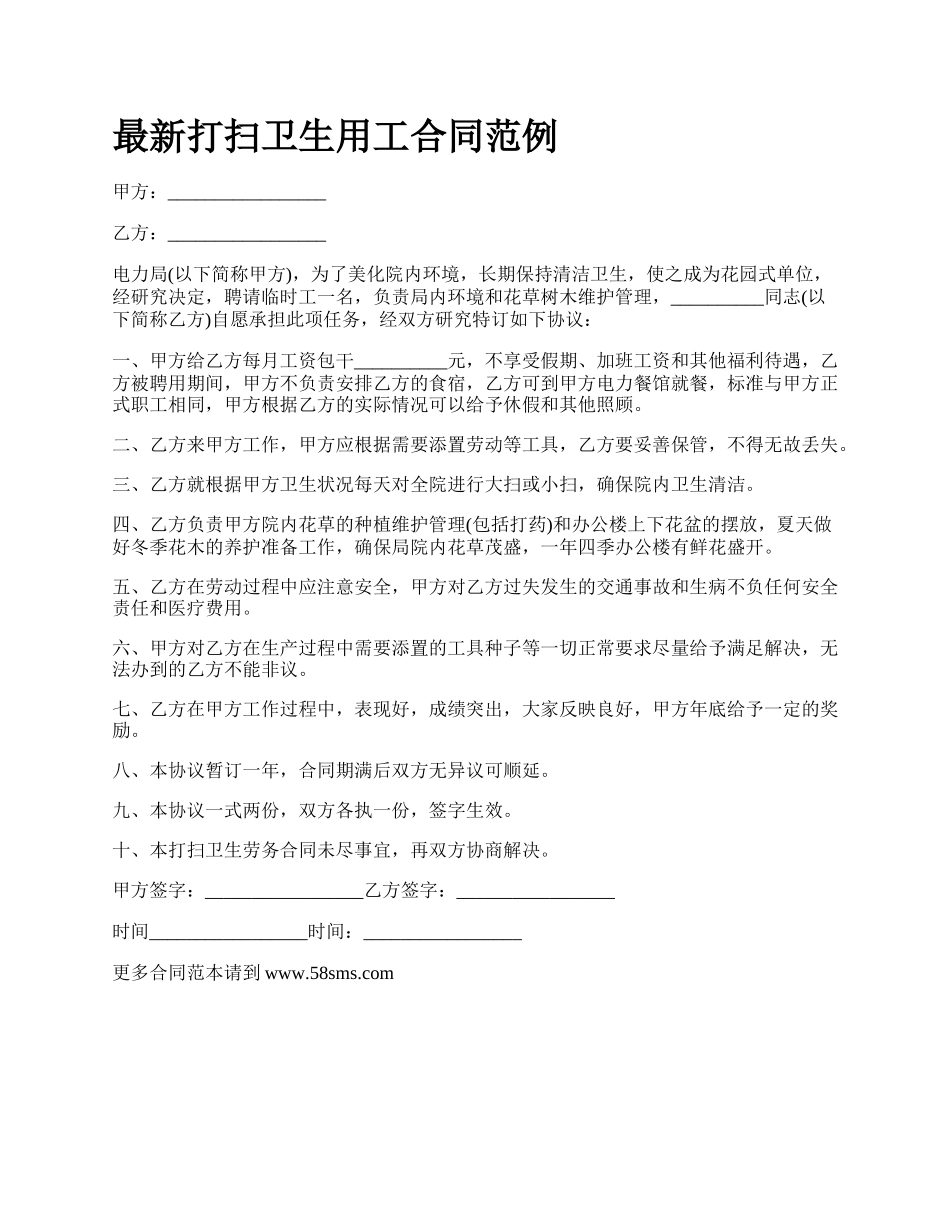 最新打扫卫生用工合同范例

甲方：_________________

乙方：_________________

电力局(以下简称甲方)，为了美化院内环境，长期保持清洁卫生，使之成为花园式单位，经研究决定，聘请临时工一名，负责局内环境和花草树木维护管理，__________同志(以下简称乙方)自愿承担此项任务，经双方研究特订如下协议：

一、甲方给乙方每月工资包干__________元，不享受假期、加班工资和其他福利待遇，乙方被聘用期间，甲方不负责安排乙方的食宿，乙方可到甲方电力餐馆就餐，标准与甲方正式职工相同，甲方根据乙方的实际情况可以给予休假和其他照顾。

二、乙方来甲方工作，甲方应根据需要添置劳动等工具，乙方要妥善保管，不得无故丢失。

三、乙方就根据甲方卫生状况每天对全院进行大扫或小扫，确保院内卫生清洁。

四、乙方负责甲方院内花草的种植维护管理(包括打药)和办公楼上下花盆的摆放，夏天做好冬季花木的养护准备工作，确保局院内花草茂盛，一年四季办公楼有鲜花盛开。

五、乙方在劳动过程中应注意安全，甲方对乙方过失发生的交通事故和生病不负任何安全责任和医疗费用。

六、甲方对乙方在生产过程中需要添置的工具种子等一切正常要求尽量给予满足解决，无法办到的乙方不能非议。

七、乙方在甲方工作过程中，表现好，成绩突出，大家反映良好，甲方年底给予一定的奖励。

八、本协议暂订一年，合同期满后双方无异议可顺延。

九、本协议一式两份，双方各执一份，签字生效。

十、本打扫卫生劳务合同未尽事宜，再双方协商解决。

甲方签字：_________________乙方签字：_________________

时间_________________时间：_________________

更多合同范本请到 www.58sms.com